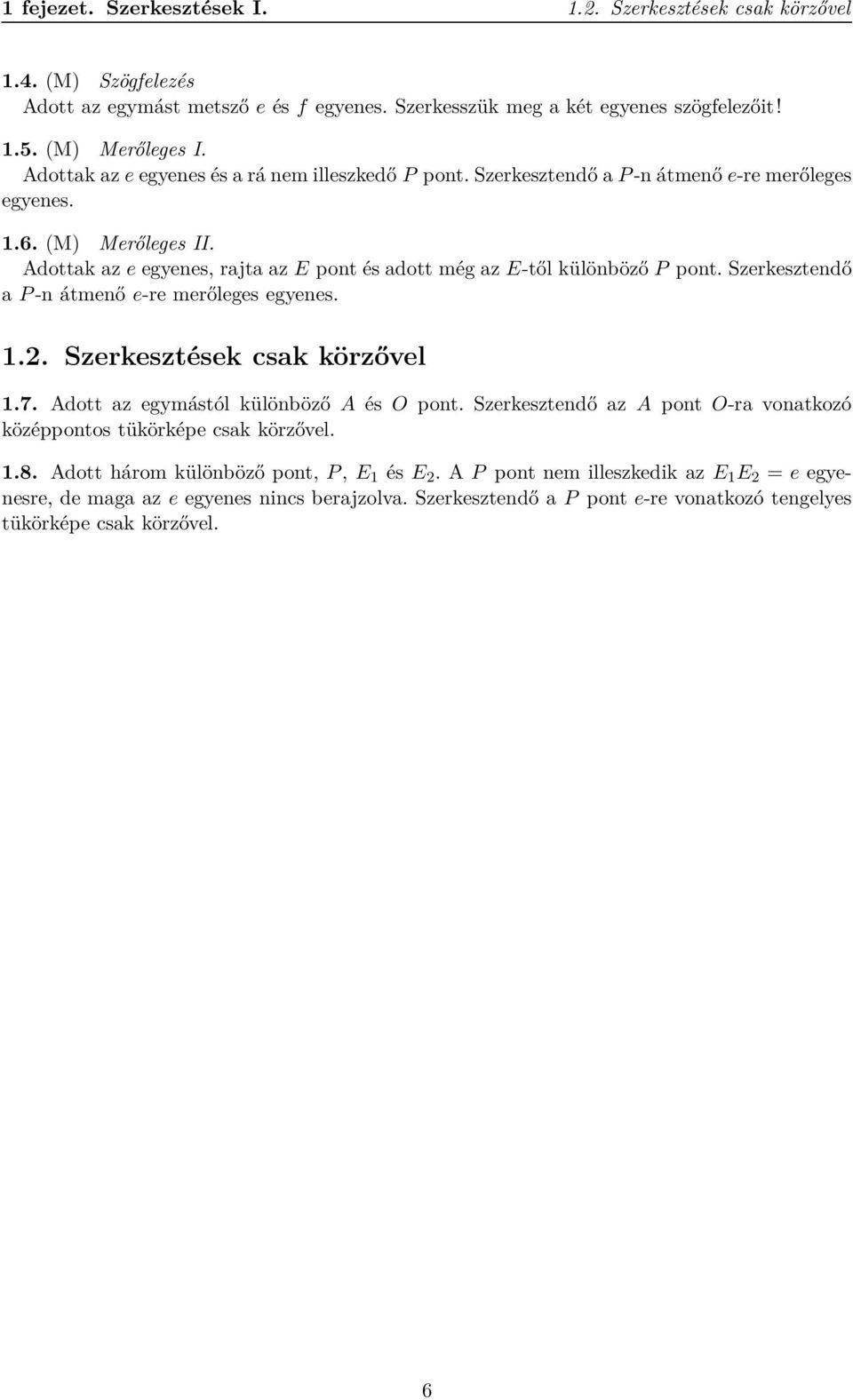 1 fejezet. Szerkesztések I. 1.2. Szerkesztések csak körzővel

1.4. (M) Szögfelezés
Adott az egymást metsző $e$ és $f$ egyenes. Szerkesszük meg a két egyenes szögfelezőit!

1.5. (M) Merőleges I.
Adottak az $e$ egyenes és a rá nem illeszkedő $P$ pont. Szerkesztendő a $P$-n átmenő $e$-re merőleges egyenes.

1.6. (M) Merőleges II.
Adottak az $e$ egyenes, rajta az $E$ pont és adott még az $E$-től különböző $P$ pont. Szerkesztendő a $P$-n átmenő $e$-re merőleges egyenes.

1.2. Szerkesztések csak körzővel

1.7. Adott az egymástól különböző $A$ és $O$ pont. Szerkesztendő az $A$ pont $O$-ra vonatkozó középpontos tükörképe csak körzővel.

1.8. Adott három különböző pont, $P$, $E_1$ és $E_2$. A $P$ pont nem illeszkedik az $E_1E_2 = e$ egyenesre, de maga az $e$ egyenes nincs berajzolva. Szerkesztendő a $P$ pont $e$-re vonatkozó tengelyes tükörképe csak körzővel.

6